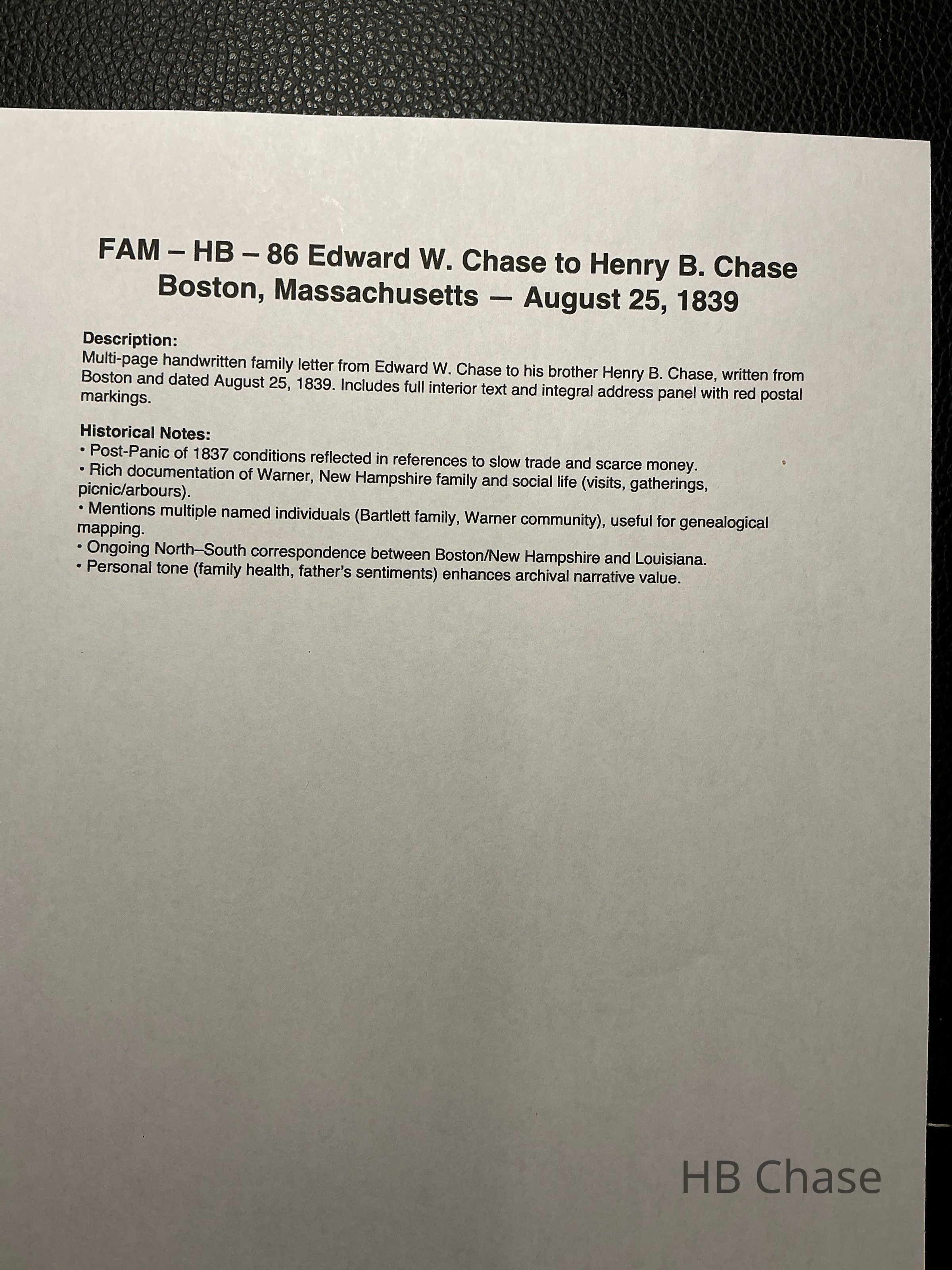 FAM – HB – 86 Edward W. Chase to Henry B. Chase
Boston, Massachusetts — August 25, 1839

Description:
Multi-page handwritten family letter from Edward W. Chase to his brother Henry B. Chase, written from Boston and dated August 25, 1839. Includes full interior text and integral address panel with red postal markings.

Historical Notes:
• Post-Panic of 1837 conditions reflected in references to slow trade and scarce money.
• Rich documentation of Warner, New Hampshire family and social life (visits, gatherings, picnic/arbours).
• Mentions multiple named individuals (Bartlett family, Warner community), useful for genealogical mapping.
• Ongoing North–South correspondence between Boston/New Hampshire and Louisiana.
• Personal tone (family health, father's sentiments) enhances archival narrative value.

HB Chase